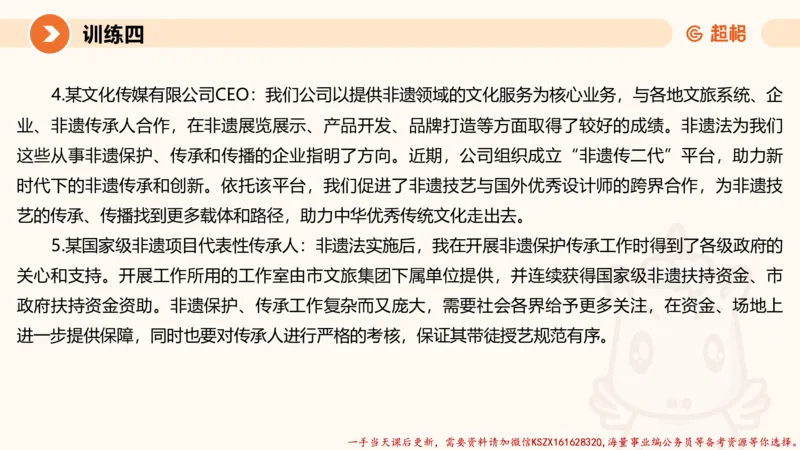 训练四

超格

4.某文化传媒有限公司CEO：我们公司以提供非遗领域的文化服务为核心业务，与各地文旅系统、企业、非遗传承人合作，在非遗展览展示、产品开发、品牌打造等方面取得了较好的成绩。非遗法为我们这些从事非遗保护、传承和传播的企业指明了方向。近期，公司组织成立“非遗传二代”平台，助力新时代下的非遗传承和创新。依托该平台，我们促进了非遗技艺与国外优秀设计师的跨界合作，为非遗技艺的传承、传播找到更多载体和路径，助力中华优秀传统文化走出去。

5.某国家级非遗项目代表性传承人：非遗法实施后，我在开展非遗保护传承工作时得到了各级政府的关心和支持。开展工作所用的工作室由市文旅集团下属单位提供，并连续获得国家级非遗扶持资金、市政府扶持资金资助。非遗保护、传承工作复杂而又庞大，需要社会各界给予更多关注，在资金、场地上进一步提供保障，同时也要对传承人进行严格的考核，保证其带徒授艺规范有序。

一手当天课后更新，需要资料请加微信KSZX161628320，海量事业编公务员等备考资源等你选择。